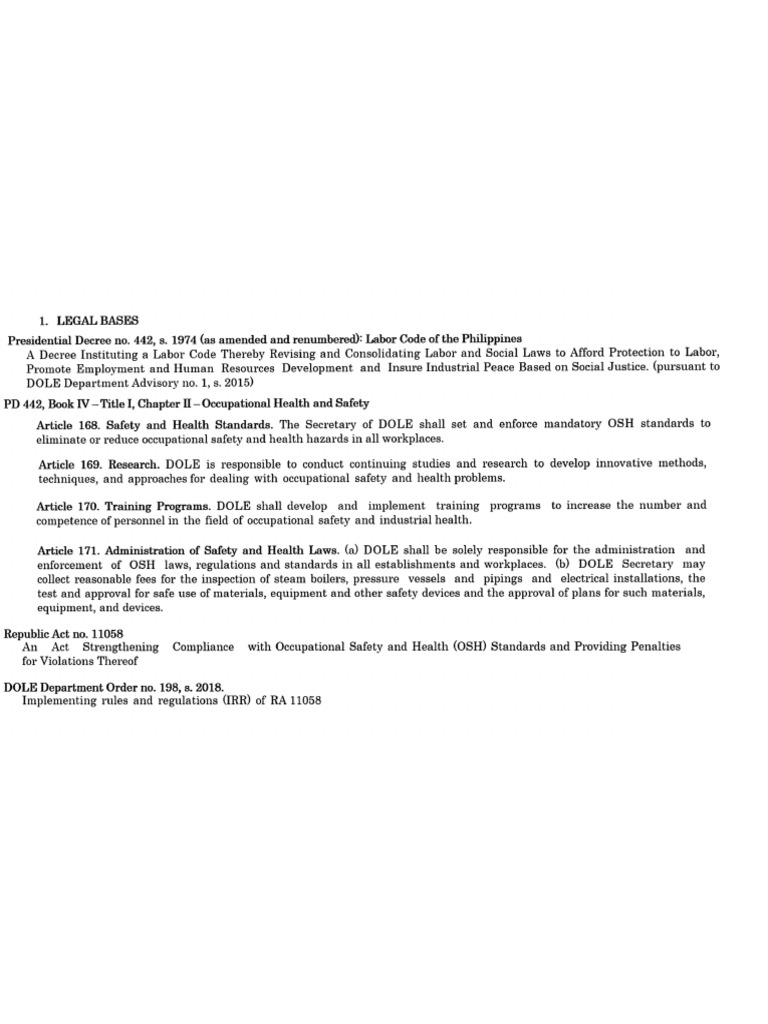 1. LEGAL BASES

Presidential Decree no. 442, s. 1974 (as amended and renumbered): Labor Code of the Philippines

A Decree Instituting a Labor Code Thereby Revising and Consolidating Labor and Social Laws to Afford Protection to Labor, Promote Employment and Human Resources Development and Insure Industrial Peace Based on Social Justice. (pursuant to DOLE Department Advisory no. 1, s. 2015)

PD 442, Book IV – Title I, Chapter II – Occupational Health and Safety

Article 168. Safety and Health Standards. The Secretary of DOLE shall set and enforce mandatory OSH standards to eliminate or reduce occupational safety and health hazards in all workplaces.

Article 169. Research. DOLE is responsible to conduct continuing studies and research to develop innovative methods, techniques, and approaches for dealing with occupational safety and health problems.

Article 170. Training Programs. DOLE shall develop and implement training programs to increase the number and competence of personnel in the field of occupational safety and industrial health.

Article 171. Administration of Safety and Health Laws. (a) DOLE shall be solely responsible for the administration and enforcement of OSH laws, regulations and standards in all establishments and workplaces. (b) DOLE Secretary may collect reasonable fees for the inspection of steam boilers, pressure vessels and pipings and electrical installations, the test and approval for safe use of materials, equipment and other safety devices and the approval of plans for such materials, equipment, and devices.

Republic Act no. 11058

An Act Strengthening Compliance with Occupational Safety and Health (OSH) Standards and Providing Penalties for Violations Thereof

DOLE Department Order no. 198, s. 2018.

Implementing rules and regulations (IRR) of RA 11058